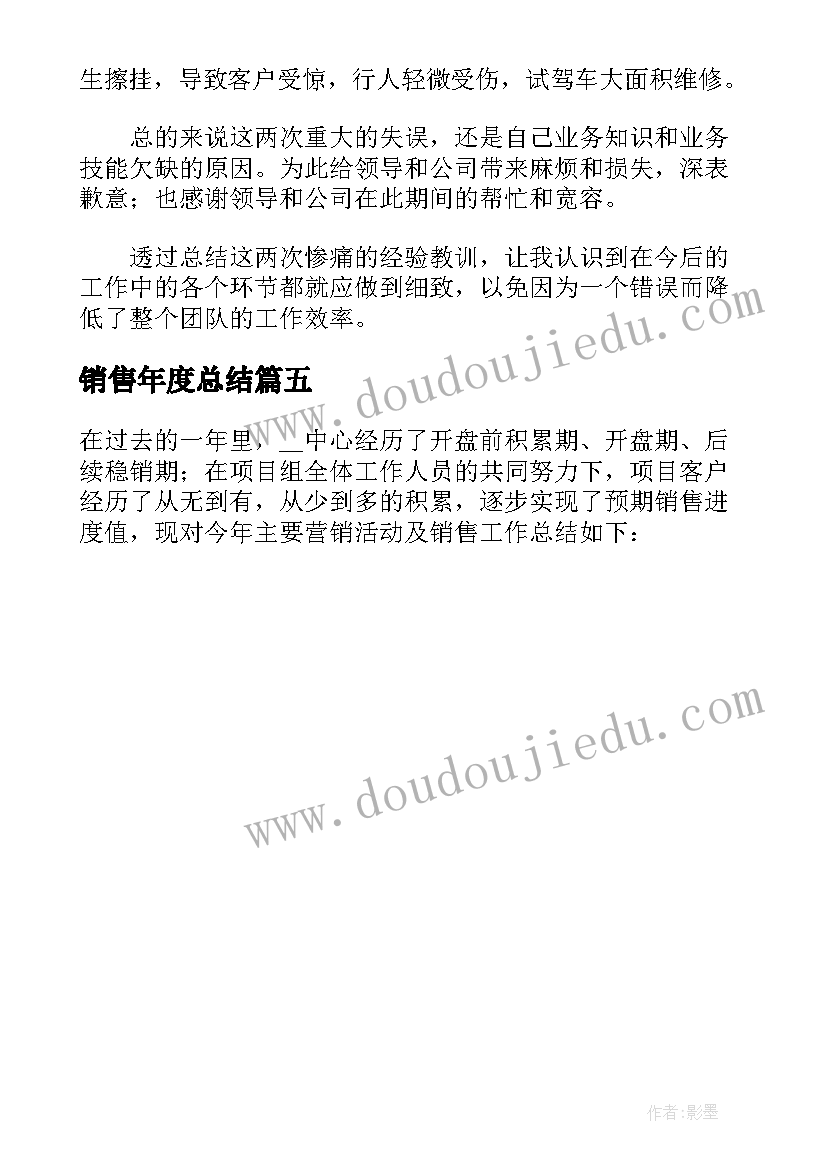 生擦挂，导致客户受惊，行人轻微受伤，试驾车大面积维修。

总的来说这两次重大的失误，还是自己业务知识和业务技能欠缺的原因。为此给领导和公司带来麻烦和损失，深表歉意；也感谢领导和公司在此期间的帮忙和宽容。

透过总结这两次惨痛的经验教训，让我认识到在今后的工作中的各个环节都就应做到细致，以免因为一个错误而降低了整个团队的工作效率。

www.doudoujiedu.com

销售年度总结篇五

在过去的一年里，__中心经历了开盘前积累期、开盘期、后续稳销期；在项目组全体工作人员的共同努力下，项目客户经历了从无到有，从少到多的积累，逐步实现了预期销售进度值，现对今年主要营销活动及销售工作总结如下：

www.doudoujiedu.com

作者:影墨